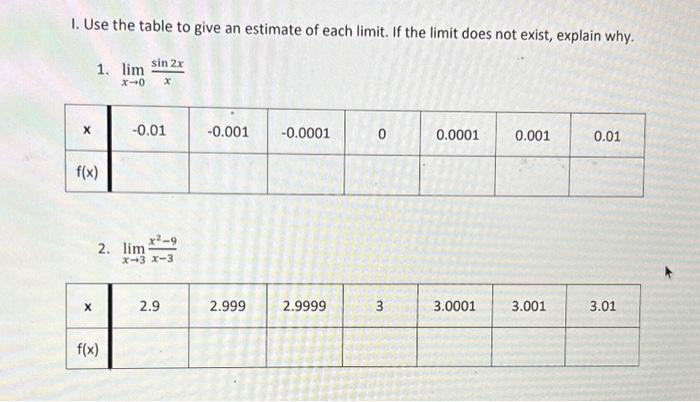 I. Use the table to give an estimate of each limit. If the limit does not exist, explain why.

1. $\lim_{x \to 0} \frac{\sin 2x}{x}$

| x | -0.01 | -0.001 | -0.0001 | 0 | 0.0001 | 0.001 | 0.01 |
|---|---|---|---|---|---|---|---|
| f(x) | | | | | | | |

2. $\lim_{x \to 3} \frac{x^2-9}{x-3}$

| x | 2.9 | 2.999 | 2.9999 | 3 | 3.0001 | 3.001 | 3.01 |
|---|---|---|---|---|---|---|---|
| f(x) | | | | | | | |